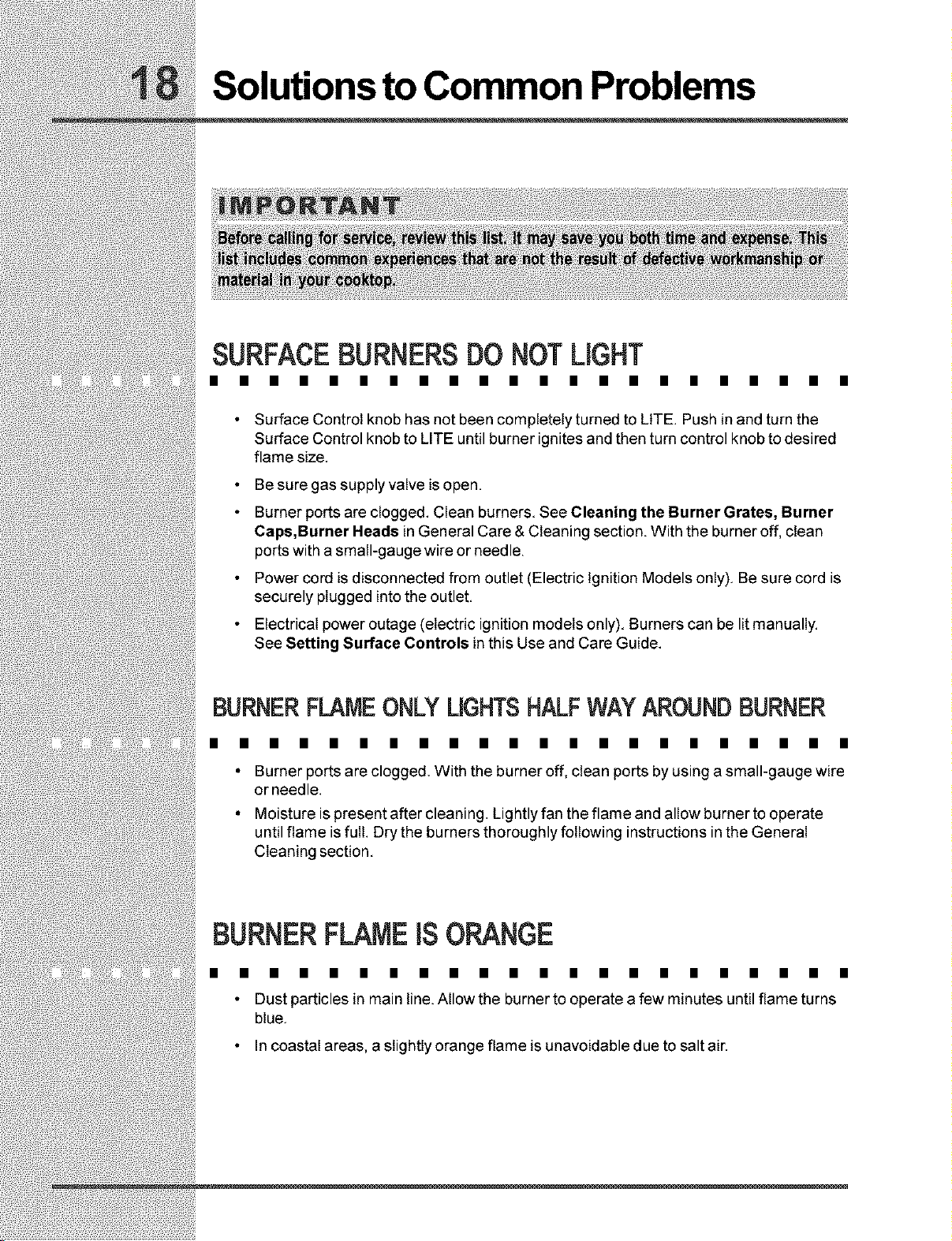 18 Solutions to Common Problems

IMPORTANT

Before calling for service, review this list. It may save you both time and expense. This list includes common experiences that are not the result of defective workmanship or material in your cooktop.

SURFACE BURNERS DO NOT LIGHT

• Surface Control knob has not been completely turned to LITE. Push in and turn the Surface Control knob to LITE until burner ignites and then turn control knob to desired flame size.

• Be sure gas supply valve is open.

• Burner ports are clogged. Clean burners. See Cleaning the Burner Grates, Burner Caps,Burner Heads in General Care & Cleaning section. With the burner off, clean ports with a small-gauge wire or needle.

• Power cord is disconnected from outlet (Electric Ignition Models only). Be sure cord is securely plugged into the outlet.

• Electrical power outage (electric ignition models only). Burners can be lit manually. See Setting Surface Controls in this Use and Care Guide.

BURNER FLAME ONLY LIGHTS HALF WAY AROUND BURNER

• Burner ports are clogged. With the burner off, clean ports by using a small-gauge wire or needle.

• Moisture is present after cleaning. Lightly fan the flame and allow burner to operate until flame is full. Dry the burners thoroughly following instructions in the General Cleaning section.

BURNER FLAME IS ORANGE

• Dust particles in main line. Allow the burner to operate a few minutes until flame turns blue.

• In coastal areas, a slightly orange flame is unavoidable due to salt air.